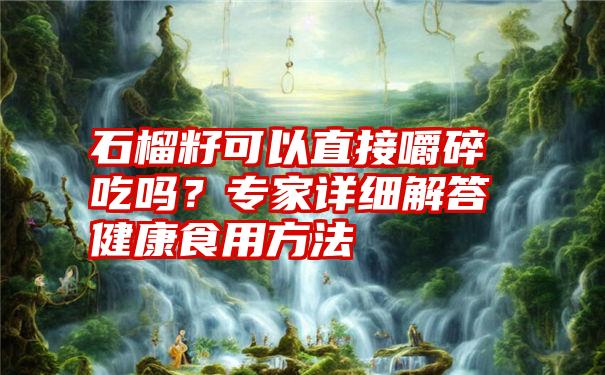 石榴籽可以直接嚼碎吃吗？专家详细解答健康食用方法